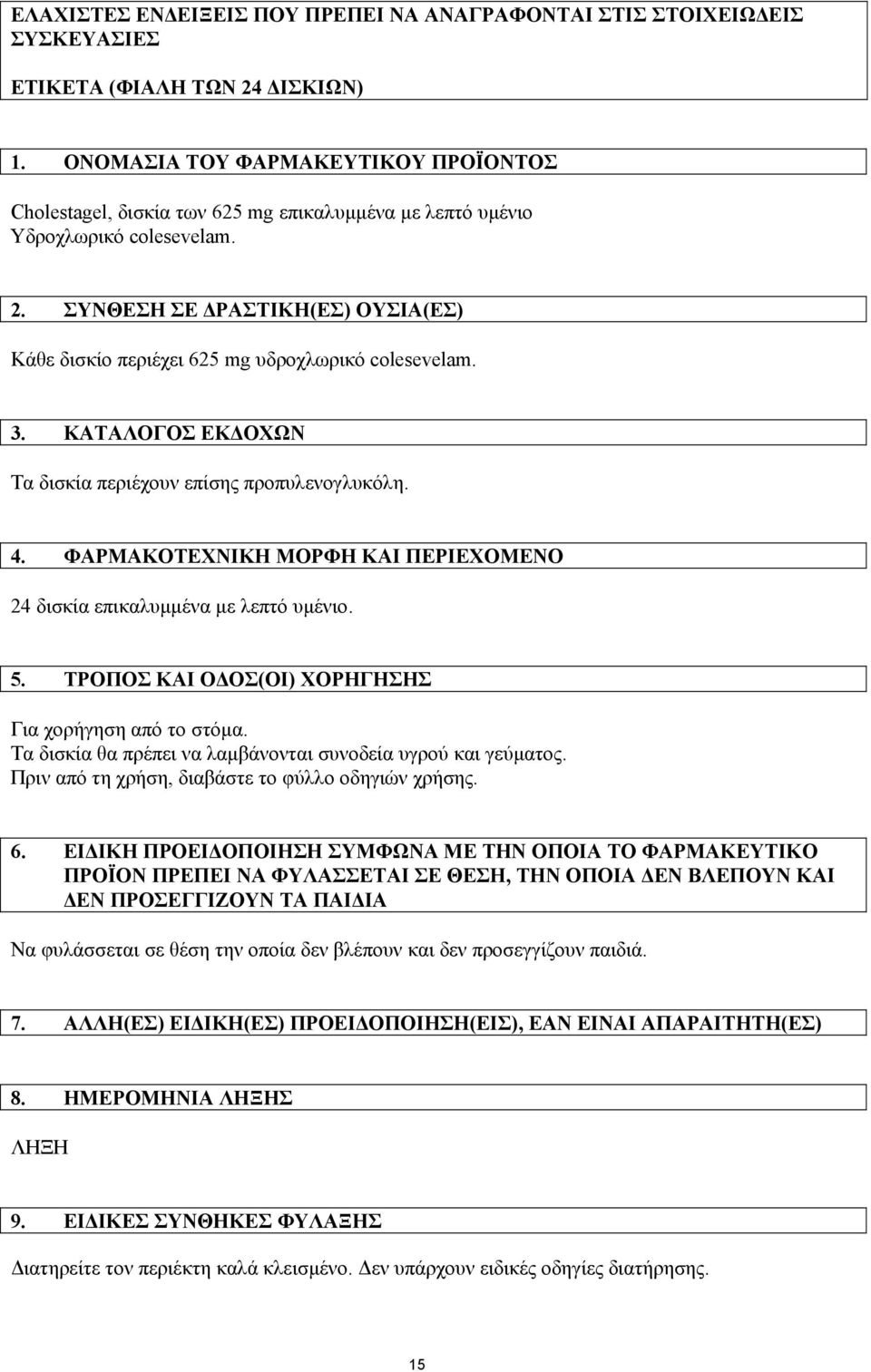 ΕΛΑΧΙΣΤΕΣ ΕΝΔΕΙΞΕΙΣ ΠΟΥ ΠΡΕΠΕΙ ΝΑ ΑΝΑΓΡΑΦΟΝΤΑΙ ΣΤΙΣ ΣΤΟΙΧΕΙΩΔΕΙΣ ΣΥΣΚΕΥΑΣΙΕΣ

ΕΤΙΚΕΤΑ (ΦΙΑΛΗ ΤΩΝ 24 ΔΙΣΚΙΩΝ)

1. ΟΝΟΜΑΣΙΑ ΤΟΥ ΦΑΡΜΑΚΕΥΤΙΚΟΥ ΠΡΟΪΟΝΤΟΣ

Cholestagel, δισκία των 625 mg επικαλυμμένα με λεπτό υμένιο
Υδροχλωρικό colesevelam.

2. ΣΥΝΘΕΣΗ ΣΕ ΔΡΑΣΤΙΚΗ(ΕΣ) ΟΥΣΙΑ(ΕΣ)

Κάθε δισκίο περιέχει 625 mg υδροχλωρικό colesevelam.

3. ΚΑΤΑΛΟΓΟΣ ΕΚΔΟΧΩΝ

Τα δισκία περιέχουν επίσης προπυλενογλυκόλη.

4. ΦΑΡΜΑΚΟΤΕΧΝΙΚΗ ΜΟΡΦΗ ΚΑΙ ΠΕΡΙΕΧΟΜΕΝΟ

24 δισκία επικαλυμμένα με λεπτό υμένιο.

5. ΤΡΟΠΟΣ ΚΑΙ ΟΔΟΣ(ΟΙ) ΧΟΡΗΓΗΣΗΣ

Για χορήγηση από το στόμα.
Τα δισκία θα πρέπει να λαμβάνονται συνοδεία υγρού και γεύματος.
Πριν από τη χρήση, διαβάστε το φύλλο οδηγιών χρήσης.

6. ΕΙΔΙΚΗ ΠΡΟΕΙΔΟΠΟΙΗΣΗ ΣΥΜΦΩΝΑ ΜΕ ΤΗΝ ΟΠΟΙΑ ΤΟ ΦΑΡΜΑΚΕΥΤΙΚΟ ΠΡΟΪΟΝ ΠΡΕΠΕΙ ΝΑ ΦΥΛΑΣΣΕΤΑΙ ΣΕ ΘΕΣΗ, ΤΗΝ ΟΠΟΙΑ ΔΕΝ ΒΛΕΠΟΥΝ ΚΑΙ ΔΕΝ ΠΡΟΣΕΓΓΙΖΟΥΝ ΤΑ ΠΑΙΔΙΑ

Να φυλάσσεται σε θέση την οποία δεν βλέπουν και δεν προσεγγίζουν παιδιά.

7. ΑΛΛΗ(ΕΣ) ΕΙΔΙΚΗ(ΕΣ) ΠΡΟΕΙΔΟΠΟΙΗΣΗ(ΕΙΣ), ΕΑΝ ΕΙΝΑΙ ΑΠΑΡΑΙΤΗΤΗ(ΕΣ)

8. ΗΜΕΡΟΜΗΝΙΑ ΛΗΞΗΣ

ΛΗΞΗ

9. ΕΙΔΙΚΕΣ ΣΥΝΘΗΚΕΣ ΦΥΛΑΞΗΣ

Διατηρείτε τον περιέκτη καλά κλεισμένο. Δεν υπάρχουν ειδικές οδηγίες διατήρησης.

15